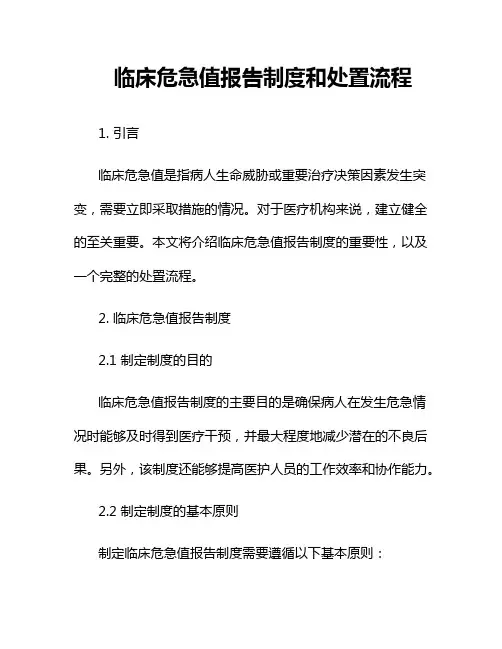 临床危急值报告制度和处置流程

1. 引言

临床危急值是指病人生命威胁或重要治疗决策因素发生突变，需要立即采取措施的情况。对于医疗机构来说，建立健全的至关重要。本文将介绍临床危急值报告制度的重要性，以及一个完整的处置流程。

2. 临床危急值报告制度

2.1 制定制度的目的

临床危急值报告制度的主要目的是确保病人在发生危急情况时能够及时得到医疗干预，并最大程度地减少潜在的不良后果。另外，该制度还能够提高医护人员的工作效率和协作能力。

2.2 制定制度的基本原则

制定临床危急值报告制度需要遵循以下基本原则：